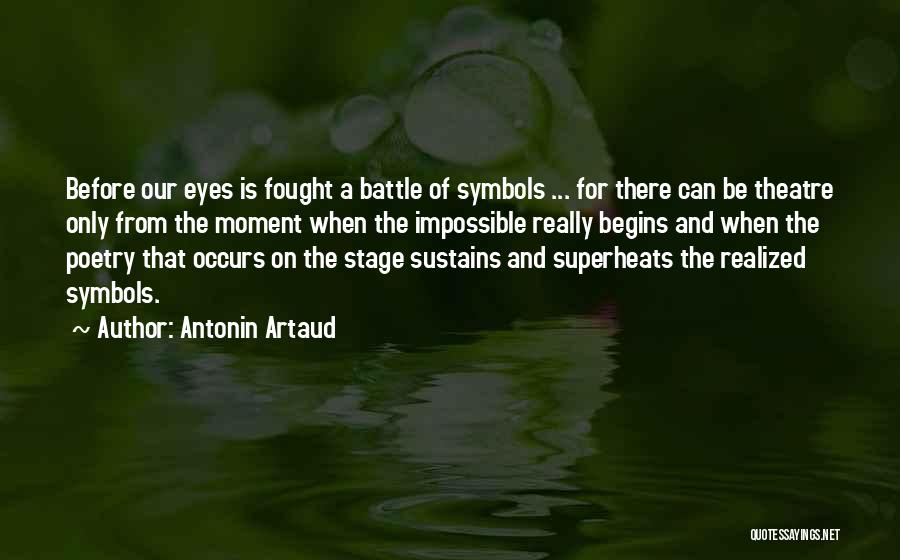 Before our eyes is fought a battle of symbols ... for there can be theatre only from the moment when the impossible really begins and when the poetry that occurs on the stage sustains and superheats the realized symbols.

~ Author: Antonin Artaud

QUOTESSAYINGS.NET